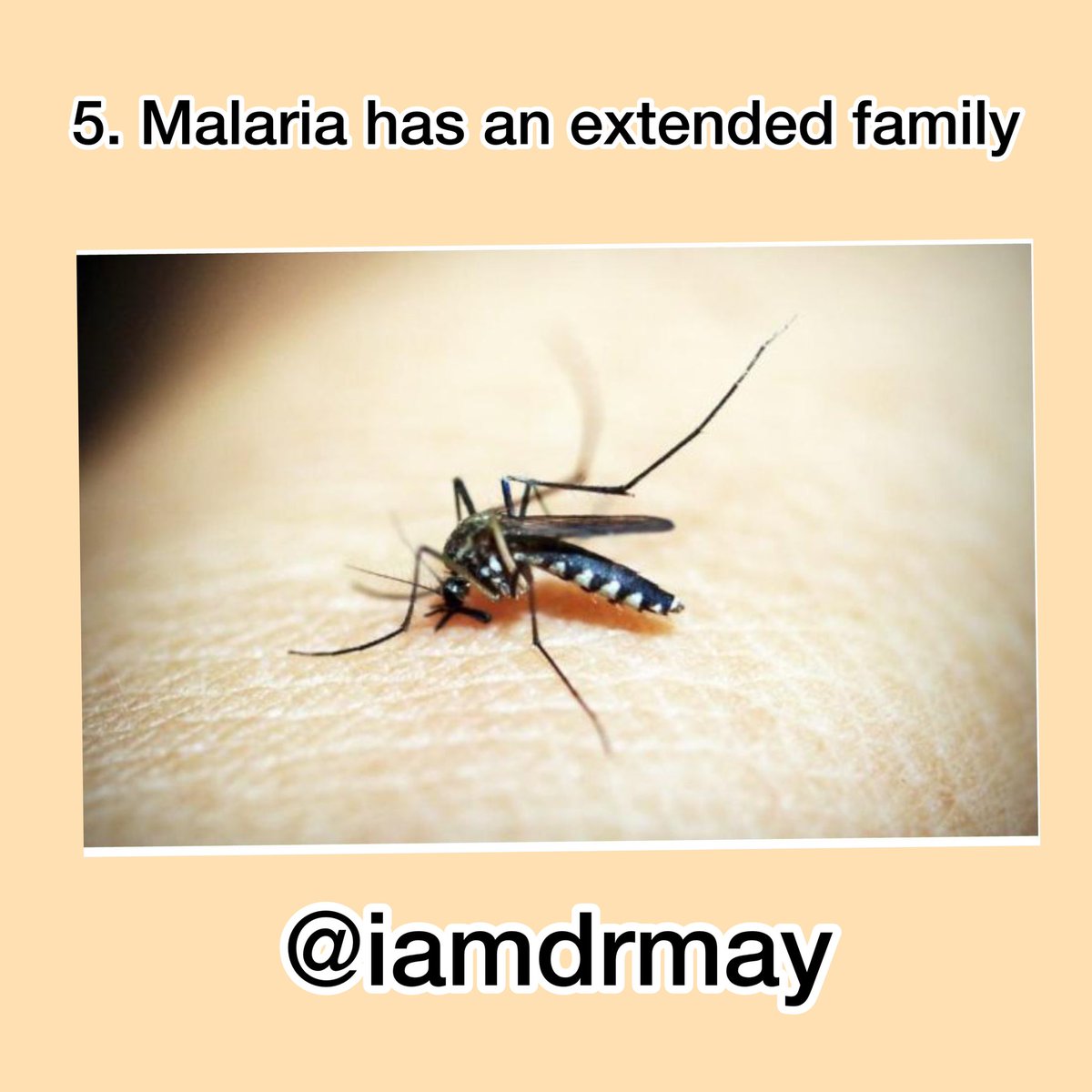 5. Malaria has an extended family

@iamdrmay